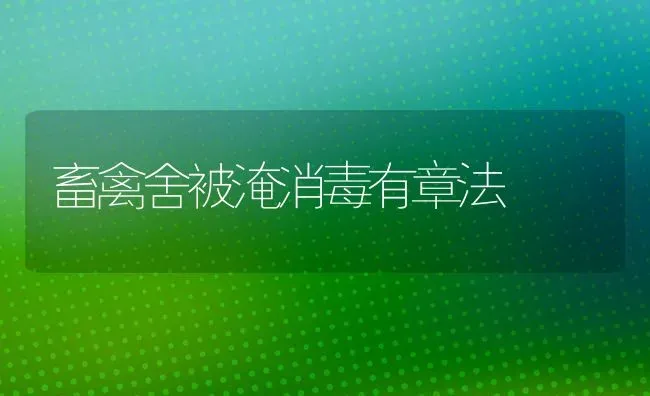 畜禽舍被淹消毒有章法